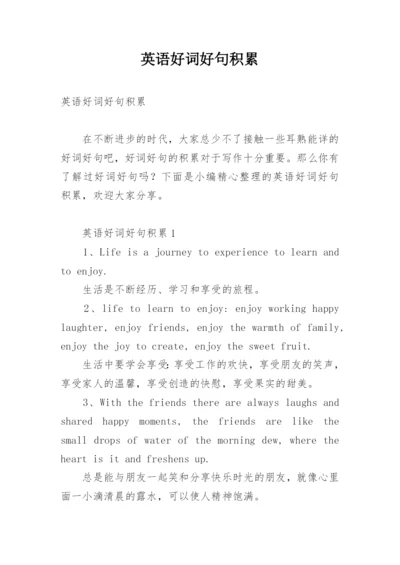 英语好词好句积累

英语好词好句积累

在不断进步的时代，大家总少不了接触一些耳熟能详的好词好句吧，好词好句的积累对于写作十分重要。那么你有了解过好词好句吗？下面是小编精心整理的英语好词好句积累，欢迎大家分享。

英语好词好句积累1

1、Life is a journey to experience to learn and to enjoy.

生活是不断经历、学习和享受的旅程。

2、life to learn to enjoy: enjoy working happy laughter, enjoy friends, enjoy the warmth of family, enjoy the joy to create, enjoy the sweet fruit.

生活中要学会享受：享受工作的欢快，享受朋友的笑声，享受家人的温馨，享受创造的快慰，享受果实的甜美。

3、With the friends there are always laughs and shared happy moments, the friends are like the small drops of water of the morning dew, where the heart is it and freshens up.

总是能与朋友一起笑和分享快乐时光的朋友，就像心里面一小滴清晨的露水，可以使人精神饱满。